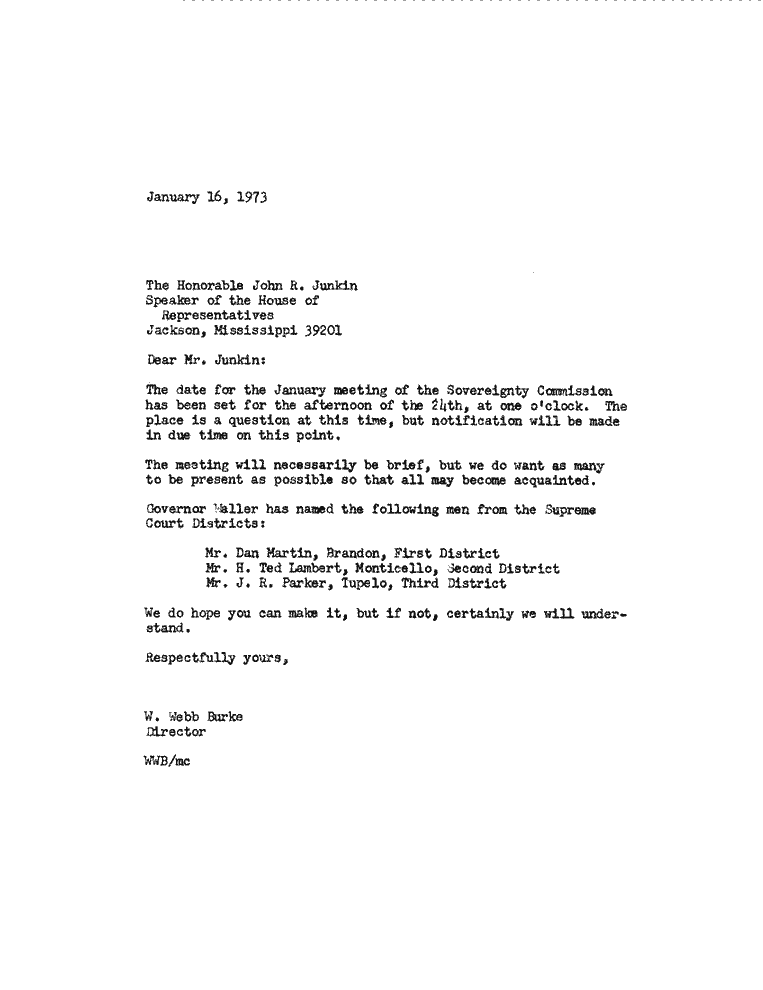 January 16, 1973

The Honorable John R. Junkin
Speaker of the House of
Representatives
Jackson, Mississippi 39201

Dear Mr. Junkin:

The date for the January meeting of the Sovereignty Commission has been set for the afternoon of the 24th, at one o'clock. The place is a question at this time, but notification will be made in due time on this point.

The meeting will necessarily be brief, but we do want as many to be present as possible so that all may become acquainted.

Governor Waller has named the following men from the Supreme Court Districts:

Mr. Dan Martin, Brandon, First District
Mr. H. Ted Lambert, Monticello, Second District
Mr. J. R. Parker, Tupelo, Third District

We do hope you can make it, but if not, certainly we will understand.

Respectfully yours,

W. Webb Burke
Director

WWB/mc